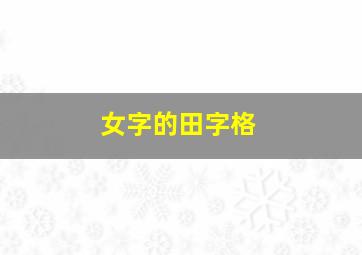 女字的田字格